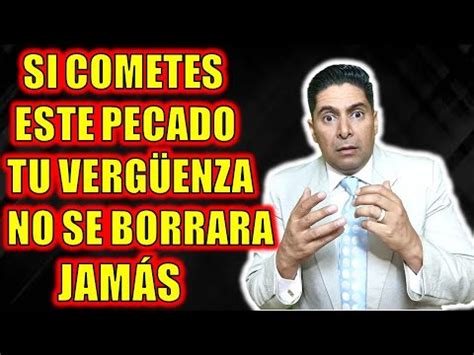 SI COMETES ESTE PECADO TU VERGÜENZA NO SE BORRARA JAMÁS